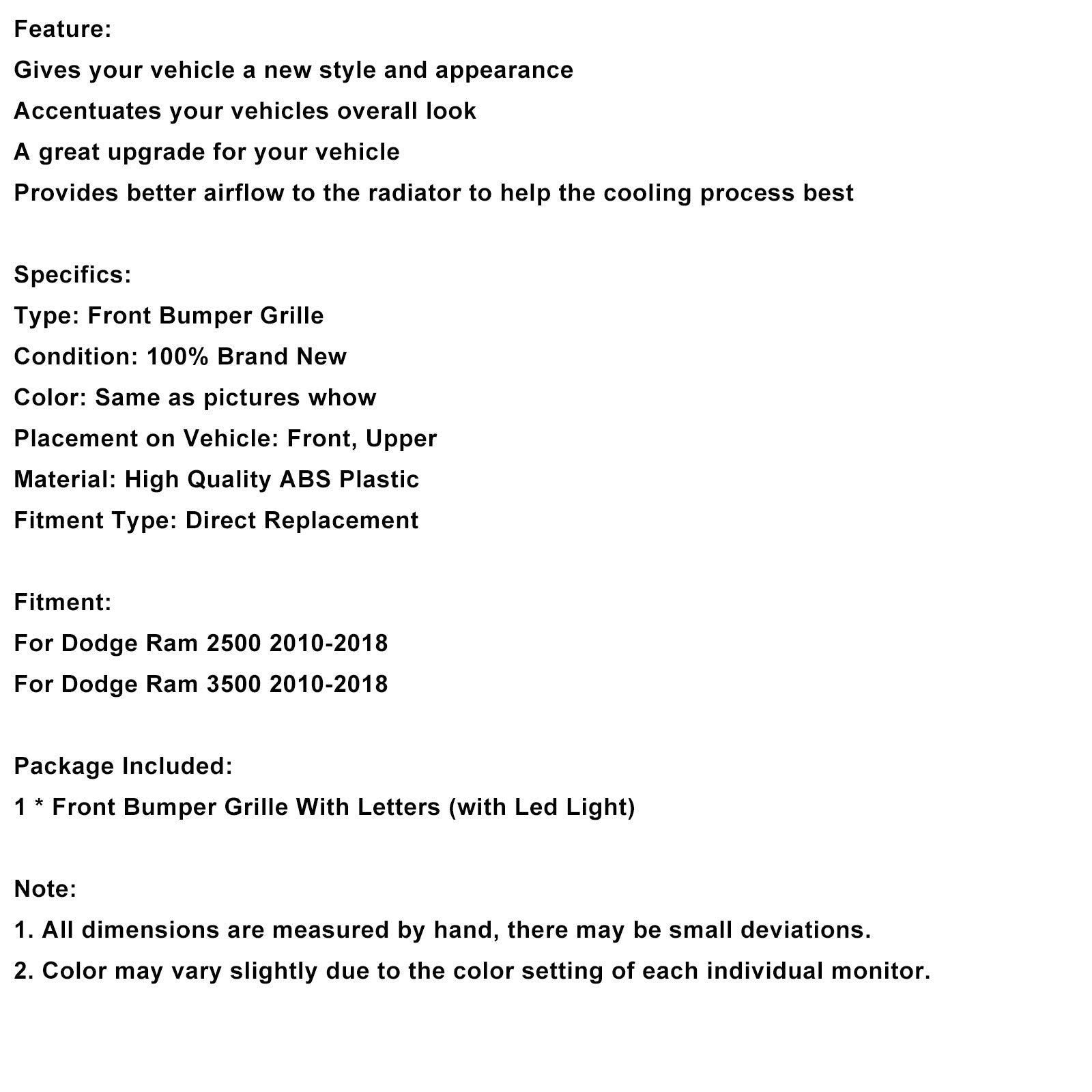 Feature:
Gives your vehicle a new style and appearance
Accentuates your vehicles overall look
A great upgrade for your vehicle
Provides better airflow to the radiator to help the cooling process best

Specifics:
Type: Front Bumper Grille
Condition: 100% Brand New
Color: Same as pictures whow
Placement on Vehicle: Front, Upper
Material: High Quality ABS Plastic
Fitment Type: Direct Replacement

Fitment:
For Dodge Ram 2500 2010-2018
For Dodge Ram 3500 2010-2018

Package Included:
1 * Front Bumper Grille With Letters (with Led Light)

Note:
1. All dimensions are measured by hand, there may be small deviations.
2. Color may vary slightly due to the color setting of each individual monitor.